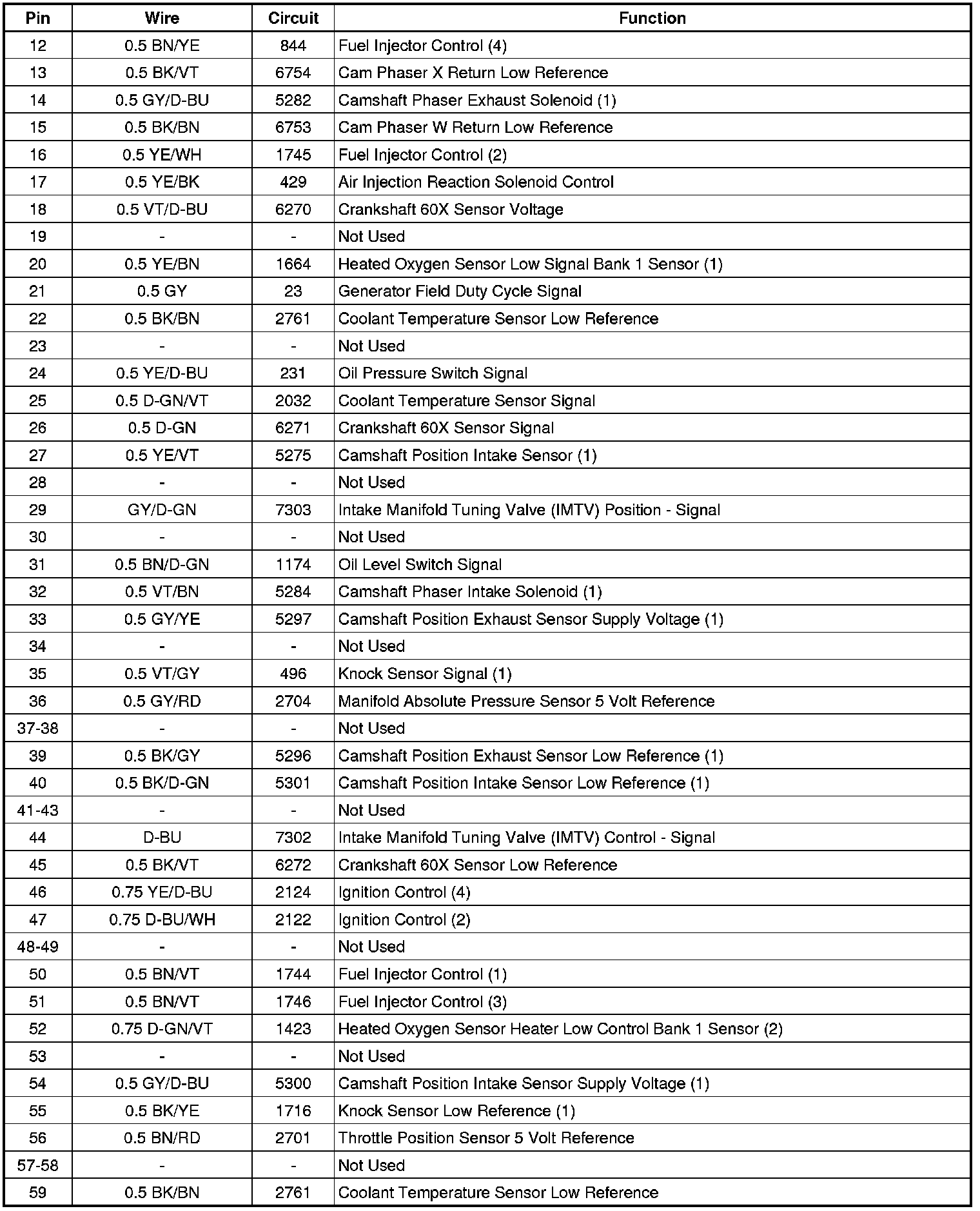 | Pin | Wire | Circuit | Function |
|---|---|---|---|
| 12 | 0.5 BN/YE | 844 | Fuel Injector Control (4) |
| 13 | 0.5 BK/VT | 6754 | Cam Phaser X Return Low Reference |
| 14 | 0.5 GY/D-BU | 5282 | Camshaft Phaser Exhaust Solenoid (1) |
| 15 | 0.5 BK/BN | 6753 | Cam Phaser W Return Low Reference |
| 16 | 0.5 YE/WH | 1745 | Fuel Injector Control (2) |
| 17 | 0.5 YE/BK | 429 | Air Injection Reaction Solenoid Control |
| 18 | 0.5 VT/D-BU | 6270 | Crankshaft 60X Sensor Voltage |
| 19 | - | - | Not Used |
| 20 | 0.5 YE/BN | 1664 | Heated Oxygen Sensor Low Signal Bank 1 Sensor (1) |
| 21 | 0.5 GY | 23 | Generator Field Duty Cycle Signal |
| 22 | 0.5 BK/BN | 2761 | Coolant Temperature Sensor Low Reference |
| 23 | - | - | Not Used |
| 24 | 0.5 YE/D-BU | 231 | Oil Pressure Switch Signal |
| 25 | 0.5 D-GN/VT | 2032 | Coolant Temperature Sensor Signal |
| 26 | 0.5 D-GN | 6271 | Crankshaft 60X Sensor Signal |
| 27 | 0.5 YE/VT | 5275 | Camshaft Position Intake Sensor (1) |
| 28 | - | - | Not Used |
| 29 | GY/D-GN | 7303 | Intake Manifold Tuning Valve (IMTV) Position - Signal |
| 30 | - | - | Not Used |
| 31 | 0.5 BN/D-GN | 1174 | Oil Level Switch Signal |
| 32 | 0.5 VT/BN | 5284 | Camshaft Phaser Intake Solenoid (1) |
| 33 | 0.5 GY/YE | 5297 | Camshaft Position Exhaust Sensor Supply Voltage (1) |
| 34 | - | - | Not Used |
| 35 | 0.5 VT/GY | 496 | Knock Sensor Signal (1) |
| 36 | 0.5 GY/RD | 2704 | Manifold Absolute Pressure Sensor 5 Volt Reference |
| 37-38 | - | - | Not Used |
| 39 | 0.5 BK/GY | 5296 | Camshaft Position Exhaust Sensor Low Reference (1) |
| 40 | 0.5 BK/D-GN | 5301 | Camshaft Position Intake Sensor Low Reference (1) |
| 41-43 | - | - | Not Used |
| 44 | D-BU | 7302 | Intake Manifold Tuning Valve (IMTV) Control - Signal |
| 45 | 0.5 BK/VT | 6272 | Crankshaft 60X Sensor Low Reference |
| 46 | 0.75 YE/D-BU | 2124 | Ignition Control (4) |
| 47 | 0.75 D-BU/WH | 2122 | Ignition Control (2) |
| 48-49 | - | - | Not Used |
| 50 | 0.5 BN/VT | 1744 | Fuel Injector Control (1) |
| 51 | 0.5 BN/VT | 1746 | Fuel Injector Control (3) |
| 52 | 0.75 D-GN/VT | 1423 | Heated Oxygen Sensor Heater Low Control Bank 1 Sensor (2) |
| 53 | - | - | Not Used |
| 54 | 0.5 GY/D-BU | 5300 | Camshaft Position Intake Sensor Supply Voltage (1) |
| 55 | 0.5 BK/YE | 1716 | Knock Sensor Low Reference (1) |
| 56 | 0.5 BN/RD | 2701 | Throttle Position Sensor 5 Volt Reference |
| 57-58 | - | - | Not Used |
| 59 | 0.5 BK/BN | 2761 | Coolant Temperature Sensor Low Reference |